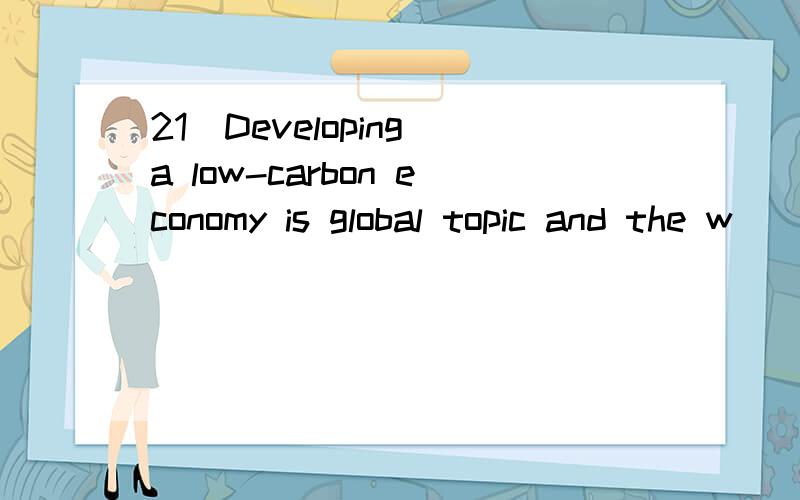 21 Developing a low-carbon economy is global topic and the w